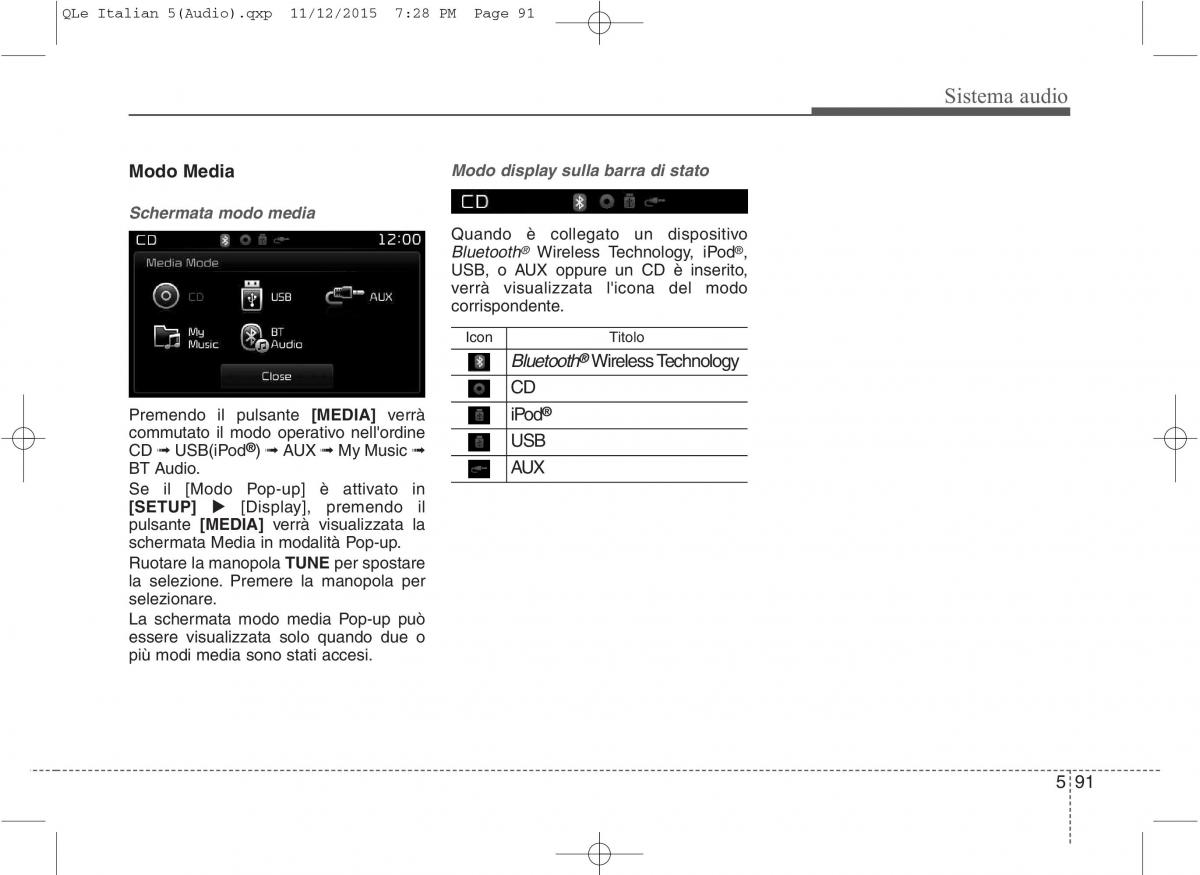 QLe Italian 5(Audio).qxp 11/12/2015 7:28 PM Page 91

Sistema audio

Modo Media

Schermata modo media

CD 12:00
Media Mode
CD
USB
AUX
My Music
BT Audio
Close

Premendo il pulsante [MEDIA] verrà commutato il modo operativo nell'ordine CD ➟ USB(iPod®) ➟ AUX ➟ My Music ➟ BT Audio.

Se il [Modo Pop-up] è attivato in [SETUP] ▶ [Display], premendo il pulsante [MEDIA] verrà visualizzata la schermata Media in modalità Pop-up.

Ruotare la manopola TUNE per spostare la selezione. Premere la manopola per selezionare.

La schermata modo media Pop-up può essere visualizzata solo quando due o più modi media sono stati accesi.

Modo display sulla barra di stato

CD

Quando è collegato un dispositivo Bluetooth® Wireless Technology, iPod®, USB, o AUX oppure un CD è inserito, verrà visualizzata l'icona del modo corrispondente.

| Icon | Titolo |
|---|---|
| | Bluetooth® Wireless Technology |
| | CD |
| | iPod® |
| | USB |
| | AUX |

5 91